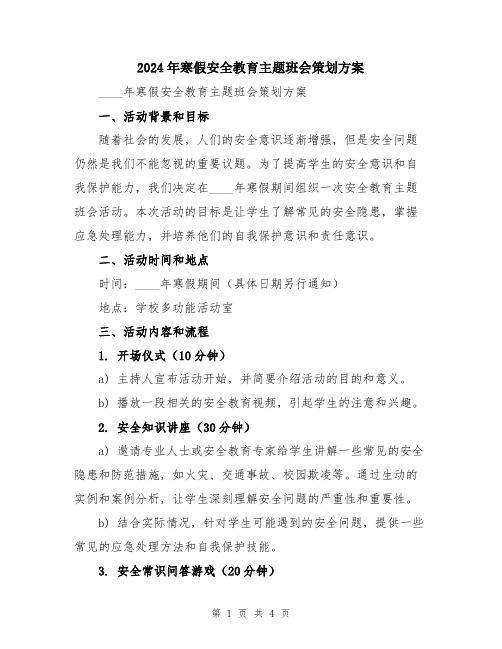 2024年寒假安全教育主题班会策划方案

____年寒假安全教育主题班会策划方案

一、活动背景和目标

随着社会的发展，人们的安全意识逐渐增强，但是安全问题仍然是我们不能忽视的重要议题。为了提高学生的安全意识和自我保护能力，我们决定在____年寒假期间组织一次安全教育主题班会活动。本次活动的目标是让学生了解常见的安全隐患，掌握应急处理能力，并培养他们的自我保护意识和责任意识。

二、活动时间和地点

时间：____年寒假期间（具体日期另行通知）

地点：学校多功能活动室

三、活动内容和流程

1. 开场仪式（10分钟）

a) 主持人宣布活动开始，并简要介绍活动的目的和意义。

b) 播放一段相关的安全教育视频，引起学生的注意和兴趣。

2. 安全知识讲座（30分钟）

a) 邀请专业人士或安全教育专家给学生讲解一些常见的安全隐患和防范措施，如火灾、交通事故、校园欺凌等。通过生动的实例和案例分析，让学生深刻理解安全问题的严重性和重要性。

b) 结合实际情况，针对学生可能遇到的安全问题，提供一些常见的应急处理方法和自我保护技能。

3. 安全常识问答游戏（20分钟）

第 1 页 共 4 页